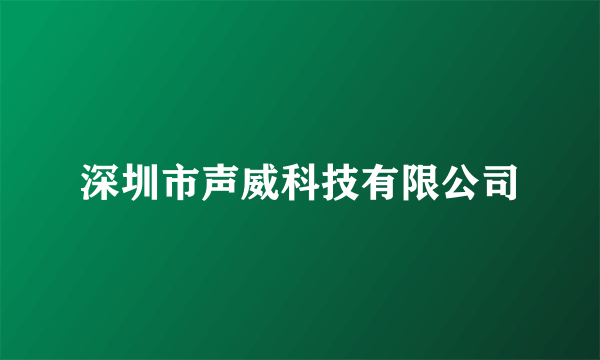 深圳市声威科技有限公司